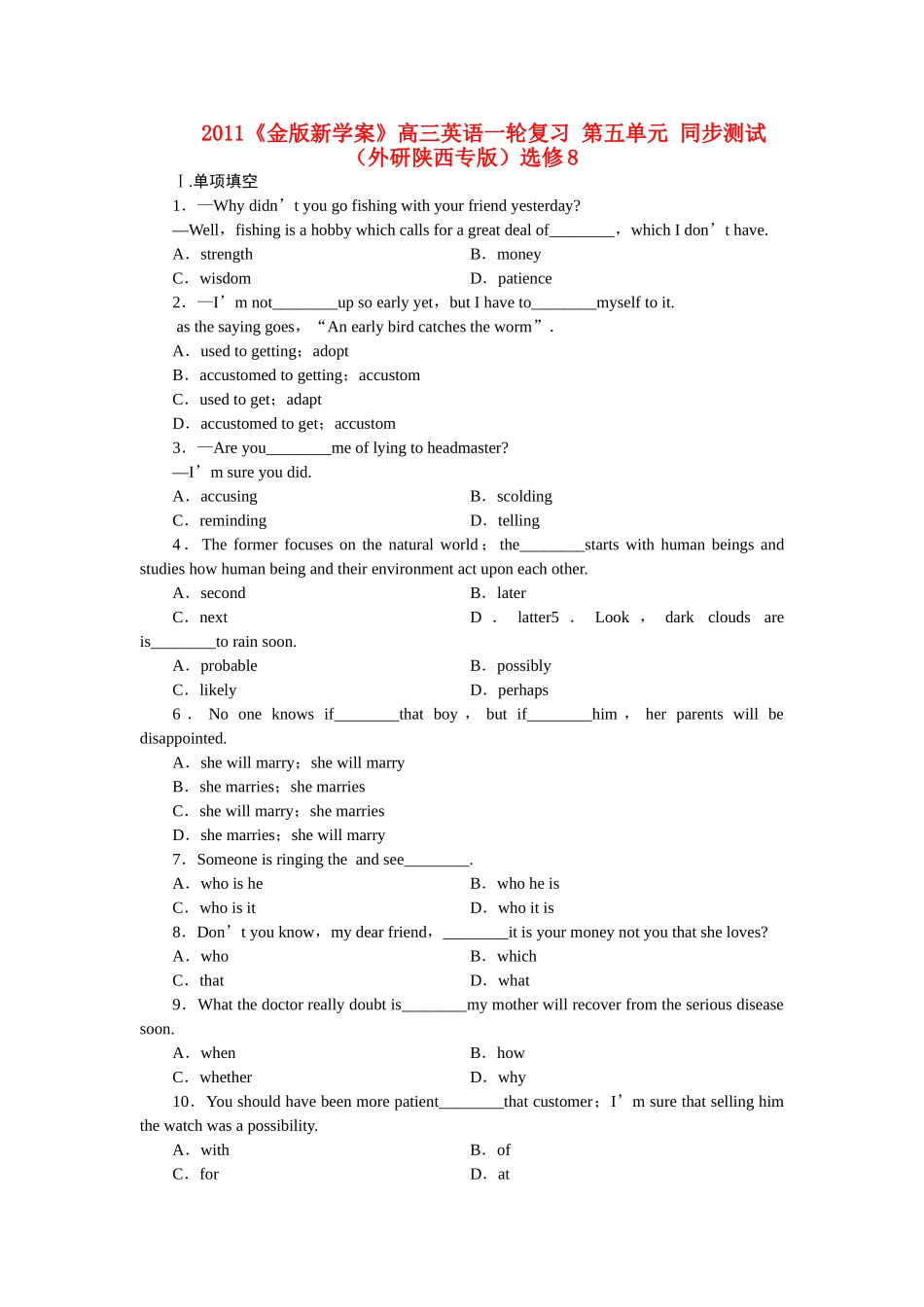 2011《金版新学案》高三英语一轮复习 第五单元 同步测试（外研陕西专版）选修8

Ⅰ.单项填空

1．—Why didn’t you go fishing with your friend yesterday?

—Well，fishing is a hobby which calls for a great deal of________，which I don’t have.

A．strength　　B．money

C．wisdom　　D．patience

2．—I’m not________up so early yet，but I have to________myself to it.

as the saying goes，“An early bird catches the worm”.

A．used to getting；adopt

B．accustomed to getting；accustom

C．used to get；adapt

D．accustomed to get；accustom

3．—Are you________me of lying to headmaster?

—I’m sure you did.

A．accusing　　B．scolding

C．reminding　　D．telling

4．The former focuses on the natural world；the________starts with human beings and studies how human being and their environment act upon each other.

A．second　　B．later

C．next　　D．latter5．Look，dark clouds are is________to rain soon.

A．probable　　B．possibly

C．likely　　D．perhaps

6．No one knows if________that boy，but if________him，her parents will be disappointed.

A．she will marry；she will marry

B．she marries；she marries

C．she will marry；she marries

D．she marries；she will marry

7．Someone is ringing the and see________.

A．who is he　　B．who he is

C．who is it　　D．who it is

8．Don’t you know，my dear friend，________it is your money not you that she loves?

A．who　　B．which

C．that　　D．what

9．What the doctor really doubt is________my mother will recover from the serious disease soon.

A．when　　B．how

C．whether　　D．why

10．You should have been more patient________that customer；I’m sure that selling him the watch was a possibility.

A．with　　B．of

C．for　　D．at